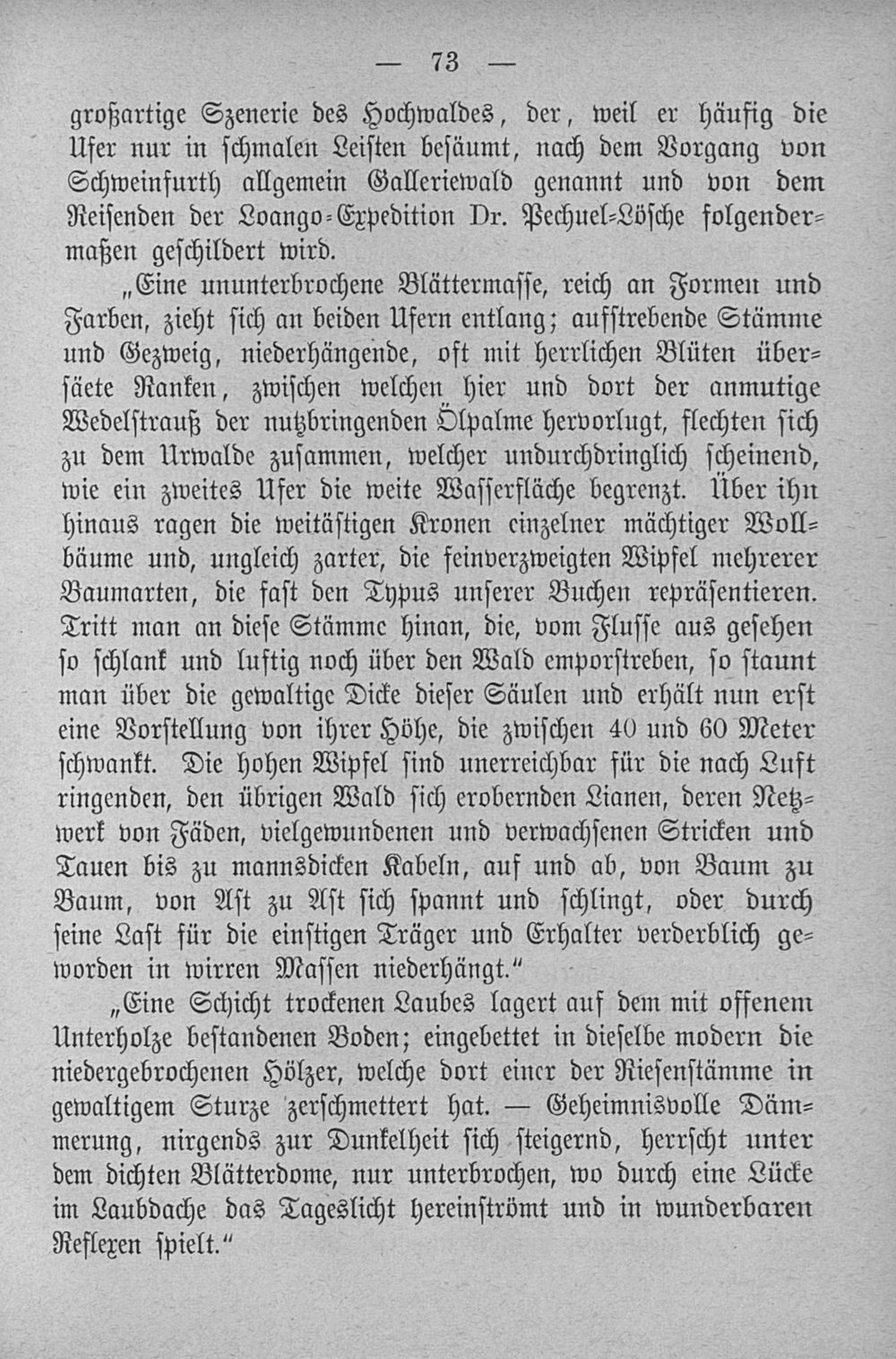 — 73 —

großartige Szenerie des Hochwaldes, der, weil er häufig die Ufer nur in schmalen Leisten besäumt, nach dem Vorgang von Schweinfurth allgemein Galleriewald genannt und von dem Reisenden der Loango-Expedition Dr. Pechuel-Lösche folgendermaßen geschildert wird.

„Eine ununterbrochene Blättermasse, reich an Formen und Farben, zieht sich an beiden Ufern entlang; aufstrebende Stämme und Gezweig, niederhängende, oft mit herrlichen Blüten übersäete Ranken, zwischen welchen hier und dort der anmutige Wedelstrauß der nutzbringenden Ölpalme hervorlugt, flechten sich zu dem Urwalde zusammen, welcher undurchdringlich scheinend, wie ein zweites Ufer die weite Wasserfläche begrenzt. Über ihn hinaus ragen die weitästigen Kronen einzelner mächtiger Wollbäume und, ungleich zarter, die feinverzweigten Wipfel mehrerer Baumarten, die fast den Typus unserer Buchen repräsentieren. Tritt man an diese Stämme hinan, die, vom Flusse aus gesehen so schlank und luftig noch über den Wald emporstreben, so staunt man über die gewaltige Dicke dieser Säulen und erhält nun erst eine Vorstellung von ihrer Höhe, die zwischen 40 und 60 Meter schwankt. Die hohen Wipfel sind unerreichbar für die nach Luft ringenden, den übrigen Wald sich erobernden Lianen, deren Netzwerk von Fäden, vielgewundenen und verwachsenen Stricken und Tauen bis zu mannsdicken Kabeln, auf und ab, von Baum zu Baum, von Ast zu Ast sich spannt und schlingt, oder durch seine Last für die einstigen Träger und Erhalter verderblich geworden in wirren Massen niederhängt.“

„Eine Schicht trockenen Laubes lagert auf dem mit offenem Unterholze bestandenen Boden; eingebettet in dieselbe modern die niedergebrochenen Hölzer, welche dort einer der Riesenstämme in gewaltigem Sturze zerschmettert hat. — Geheimnisvolle Dämmerung, nirgends zur Dunkelheit sich steigernd, herrscht unter dem dichten Blätterdome, nur unterbrochen, wo durch eine Lücke im Laubdache das Tageslicht hereinströmt und in wunderbaren Reflexen spielt.“